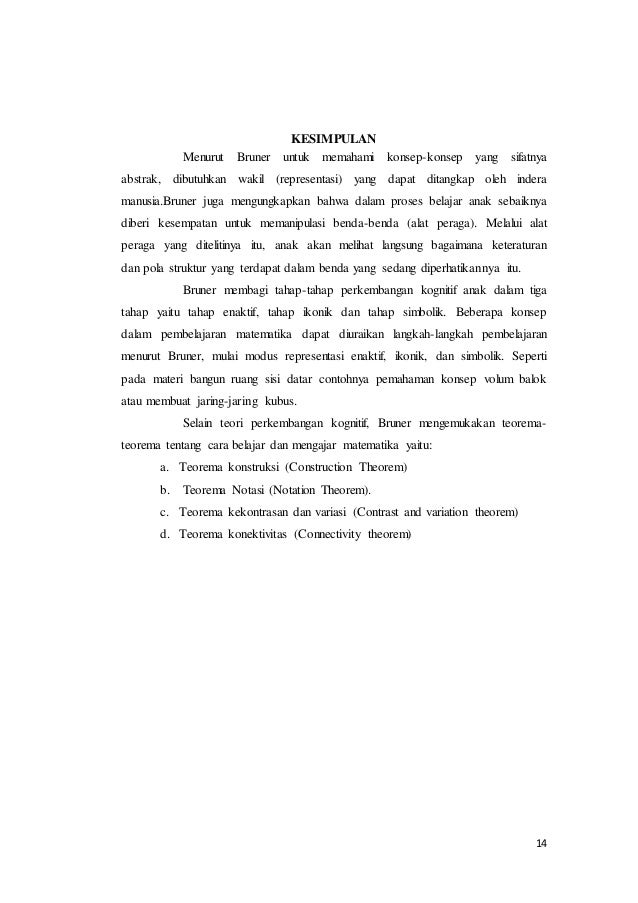 KESIMPULAN

Menurut Bruner untuk memahami konsep-konsep yang sifatnya abstrak, dibutuhkan wakil (representasi) yang dapat ditangkap oleh indera manusia.Bruner juga mengungkapkan bahwa dalam proses belajar anak sebaiknya diberi kesempatan untuk memanipulasi benda-benda (alat peraga). Melalui alat peraga yang ditelitinya itu, anak akan melihat langsung bagaimana keteraturan dan pola struktur yang terdapat dalam benda yang sedang diperhatikannya itu.

Bruner membagi tahap-tahap perkembangan kognitif anak dalam tiga tahap yaitu tahap enaktif, tahap ikonik dan tahap simbolik. Beberapa konsep dalam pembelajaran matematika dapat diuraikan langkah-langkah pembelajaran menurut Bruner, mulai modus representasi enaktif, ikonik, dan simbolik. Seperti pada materi bangun ruang sisi datar contohnya pemahaman konsep volum balok atau membuat jaring-jaring kubus.

Selain teori perkembangan kognitif, Bruner mengemukakan teorema-teorema tentang cara belajar dan mengajar matematika yaitu:

a. Teorema konstruksi (Construction Theorem)
b. Teorema Notasi (Notation Theorem).
c. Teorema kekontrasan dan variasi (Contrast and variation theorem)
d. Teorema konektivitas (Connectivity theorem)

14